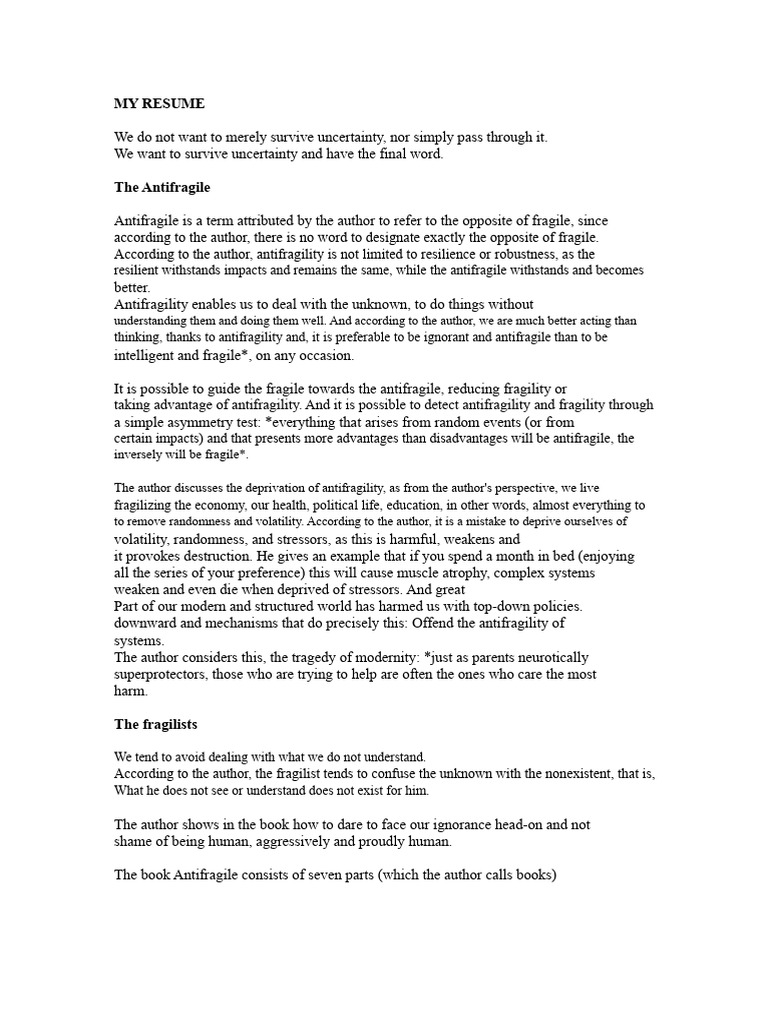 MY RESUME

We do not want to merely survive uncertainty, nor simply pass through it.
We want to survive uncertainty and have the final word.

The Antifragile

Antifragile is a term attributed by the author to refer to the opposite of fragile, since according to the author, there is no word to designate exactly the opposite of fragile. According to the author, antifragility is not limited to resilience or robustness, as the resilient withstands impacts and remains the same, while the antifragile withstands and becomes better.
Antifragility enables us to deal with the unknown, to do things without understanding them and doing them well. And according to the author, we are much better acting than thinking, thanks to antifragility and, it is preferable to be ignorant and antifragile than to be intelligent and fragile*, on any occasion.

It is possible to guide the fragile towards the antifragile, reducing fragility or taking advantage of antifragility. And it is possible to detect antifragility and fragility through a simple asymmetry test: *everything that arises from random events (or from certain impacts) and that presents more advantages than disadvantages will be antifragile, the inversely will be fragile*.

The author discusses the deprivation of antifragility, as from the author's perspective, we live fragilizing the economy, our health, political life, education, in other words, almost everything to to remove randomness and volatility. According to the author, it is a mistake to deprive ourselves of volatility, randomness, and stressors, as this is harmful, weakens and it provokes destruction. He gives an example that if you spend a month in bed (enjoying all the series of your preference) this will cause muscle atrophy, complex systems weaken and even die when deprived of stressors. And great
Part of our modern and structured world has harmed us with top-down policies.
downward and mechanisms that do precisely this: Offend the antifragility of systems.
The author considers this, the tragedy of modernity: *just as parents neurotically superprotectors, those who are trying to help are often the ones who care the most harm.

The fragilists

We tend to avoid dealing with what we do not understand.
According to the author, the fragilist tends to confuse the unknown with the nonexistent, that is, What he does not see or understand does not exist for him.

The author shows in the book how to dare to face our ignorance head-on and not shame of being human, aggressively and proudly human.

The book Antifragile consists of seven parts (which the author calls books)